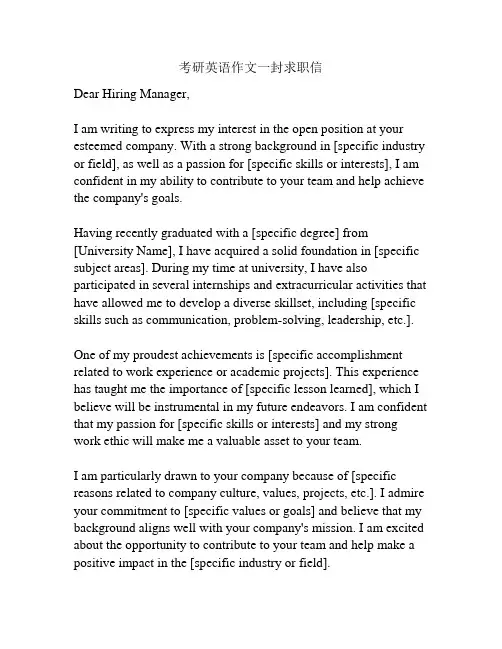 考研英语作文一封求职信

Dear Hiring Manager,

I am writing to express my interest in the open position at your esteemed company. With a strong background in [specific industry or field], as well as a passion for [specific skills or interests], I am confident in my ability to contribute to your team and help achieve the company's goals.

Having recently graduated with a [specific degree] from [University Name], I have acquired a solid foundation in [specific subject areas]. During my time at university, I have also participated in several internships and extracurricular activities that have allowed me to develop a diverse skillset, including [specific skills such as communication, problem-solving, leadership, etc.].

One of my proudest achievements is [specific accomplishment related to work experience or academic projects]. This experience has taught me the importance of [specific lesson learned], which I believe will be instrumental in my future endeavors. I am confident that my passion for [specific skills or interests] and my strong work ethic will make me a valuable asset to your team.

I am particularly drawn to your company because of [specific reasons related to company culture, values, projects, etc.]. I admire your commitment to [specific values or goals] and believe that my background aligns well with your company's mission. I am excited about the opportunity to contribute to your team and help make a positive impact in the [specific industry or field].